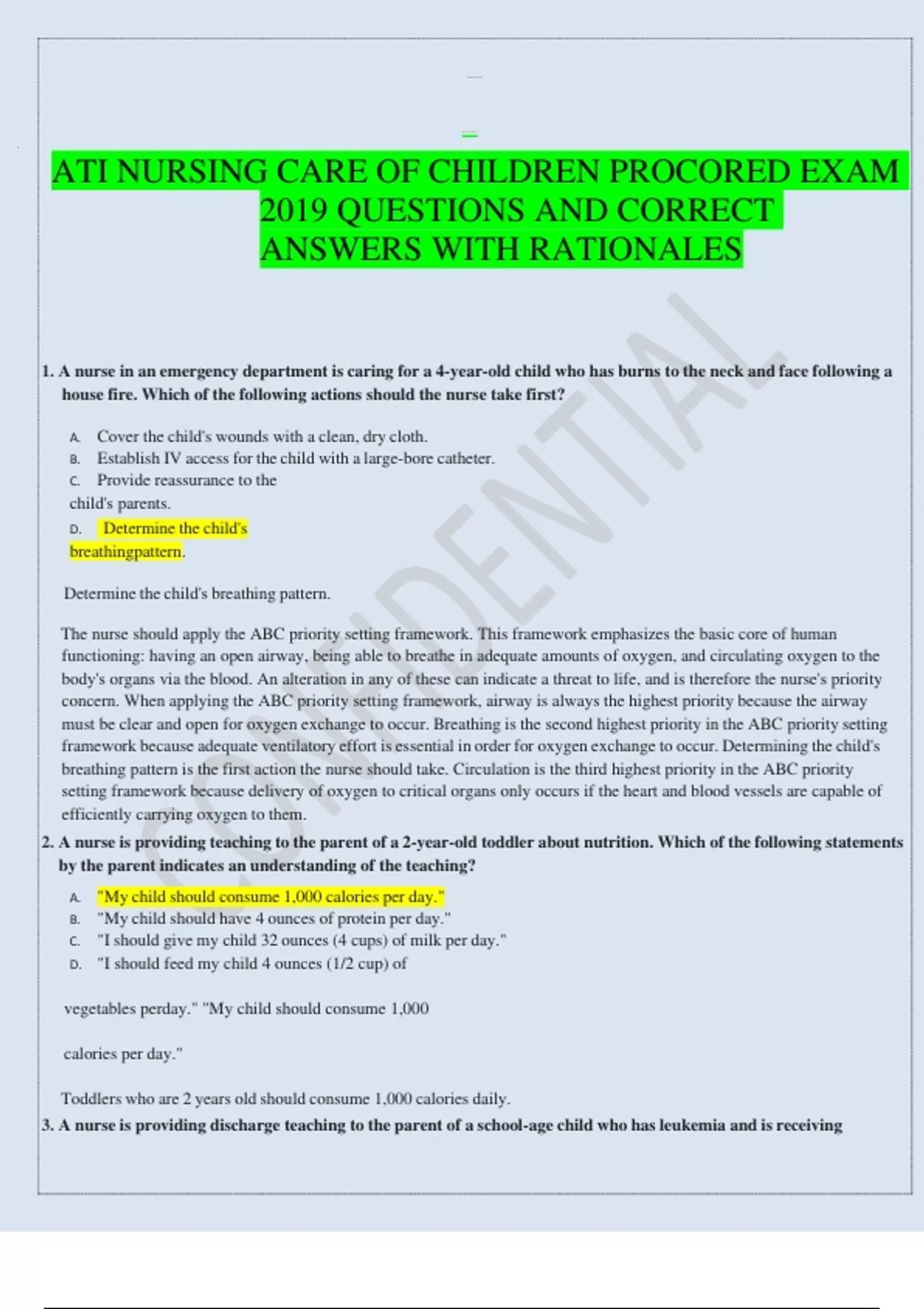 ATI NURSING CARE OF CHILDREN PROCORED EXAM 2019 QUESTIONS AND CORRECT ANSWERS WITH RATIONALES

CONFIDENTIAL

1. A nurse in an emergency department is caring for a 4-year-old child who has burns to the neck and face following a house fire. Which of the following actions should the nurse take first?

A. Cover the child's wounds with a clean, dry cloth.
B. Establish IV access for the child with a large-bore catheter.
C. Provide reassurance to the child's parents.
D. Determine the child's breathingpattern.

Determine the child's breathing pattern.

The nurse should apply the ABC priority setting framework. This framework emphasizes the basic core of human functioning: having an open airway, being able to breathe in adequate amounts of oxygen, and circulating oxygen to the body's organs via the blood. An alteration in any of these can indicate a threat to life, and is therefore the nurse's priority concern. When applying the ABC priority setting framework, airway is always the highest priority because the airway must be clear and open for oxygen exchange to occur. Breathing is the second highest priority in the ABC priority setting framework because adequate ventilatory effort is essential in order for oxygen exchange to occur. Determining the child's breathing pattern is the first action the nurse should take. Circulation is the third highest priority in the ABC priority setting framework because delivery of oxygen to critical organs only occurs if the heart and blood vessels are capable of efficiently carrying oxygen to them.

2. A nurse is providing teaching to the parent of a 2-year-old toddler about nutrition. Which of the following statements by the parent indicates an understanding of the teaching?

A. "My child should consume 1,000 calories per day."
B. "My child should have 4 ounces of protein per day."
C. "I should give my child 32 ounces (4 cups) of milk per day."
D. "I should feed my child 4 ounces (1/2 cup) of

vegetables perday." "My child should consume 1,000

calories per day."

Toddlers who are 2 years old should consume 1,000 calories daily.

3. A nurse is providing discharge teaching to the parent of a school-age child who has leukemia and is receiving